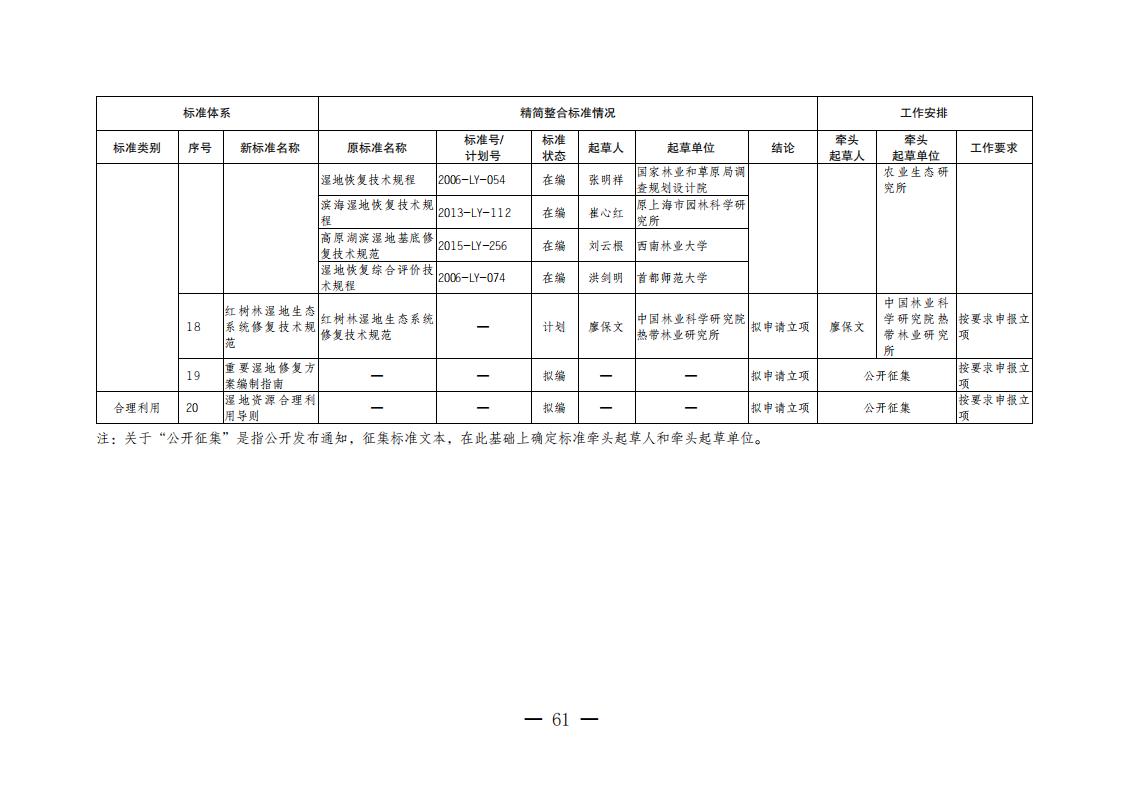 | 标准体系 | | | 精简整合标准情况 | | | | | | 工作安排 | | |
|---|---|---|---|---|---|---|---|---|---|---|---|
| 标准类别 | 序号 | 新标准名称 | 原标准名称 | 标准号/计划号 | 标准状态 | 起草人 | 起草单位 | 结论 | 牵头起草人 | 牵头起草单位 | 工作要求 |
| | | | 湿地恢复技术规程 | 2006-LY-054 | 在编 | 张明祥 | 国家林业和草原局调查规划设计院 | | | 农业生态研究所 | |
| | | | 滨海湿地恢复技术规程 | 2013-LY-112 | 在编 | 崔心红 | 原上海市园林科学研究所 | | | | |
| | | | 高原湖滨湿地基底修复技术规范 | 2015-LY-256 | 在编 | 刘云根 | 西南林业大学 | | | | |
| | | | 湿地恢复综合评价技术规程 | 2006-LY-074 | 在编 | 洪剑明 | 首都师范大学 | | | | |
| | 18 | 红树林湿地生态系统修复技术规范 | 红树林湿地生态系统修复技术规范 | — | 计划 | 廖保文 | 中国林业科学研究院热带林业研究所 | 拟申请立项 | 廖保文 | 中国林业科学研究院热带林业研究所 | 按要求申报立项 |
| | 19 | 重要湿地修复方案编制指南 | — | — | 拟编 | — | — | 拟申请立项 | 公开征集 | | 按要求申报立项 |
| 合理利用 | 20 | 湿地资源合理利用导则 | — | — | 拟编 | — | — | 拟申请立项 | 公开征集 | | 按要求申报立项 |

注：关于“公开征集”是指公开发布通知，征集标准文本，在此基础上确定标准牵头起草人和牵头起草单位。

— 61 —